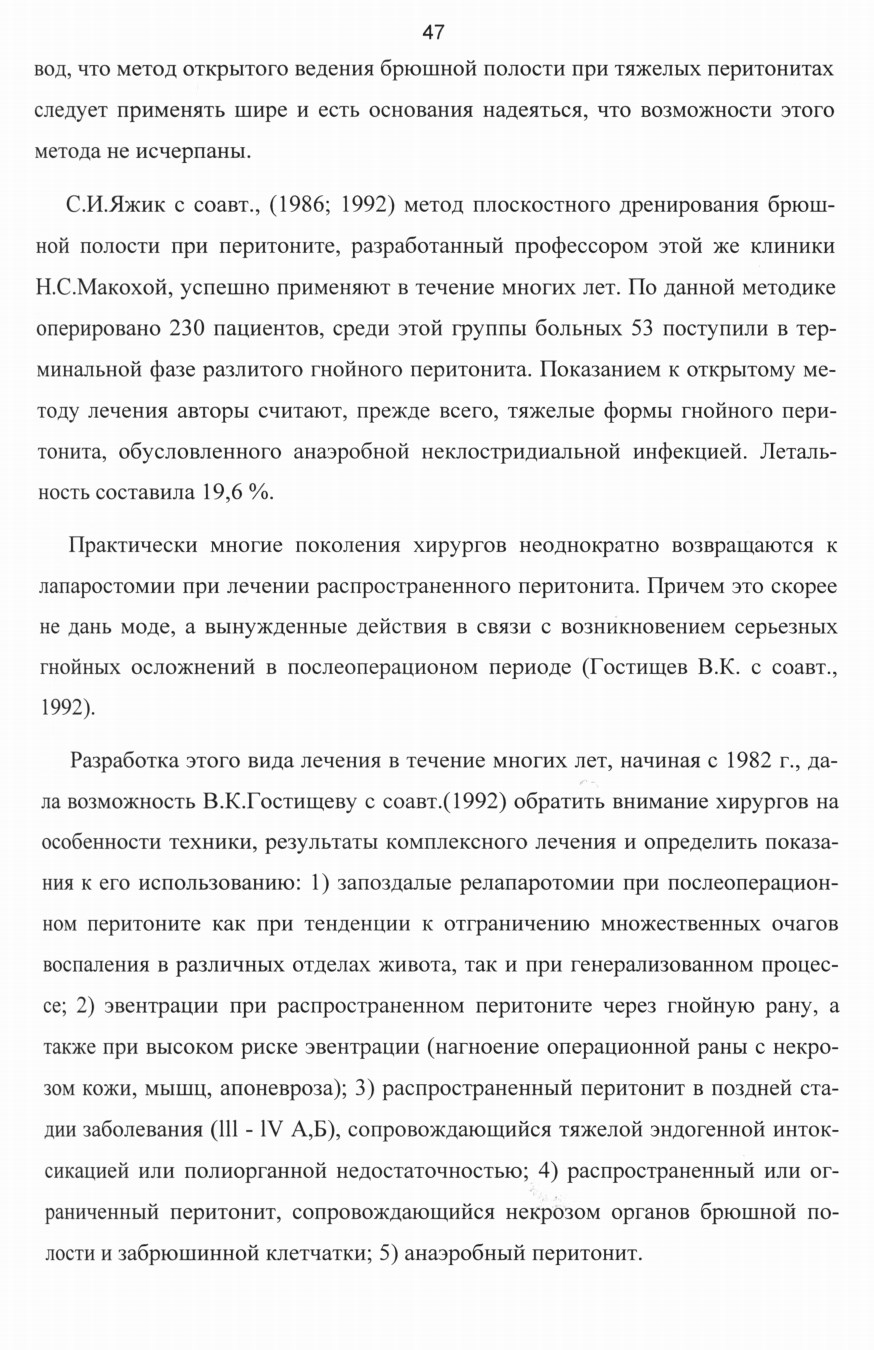 47

вод, что метод открытого ведения брюшной полости при тяжелых перитонитах следует применять шире и есть основания надеяться, что возможности этого метода не исчерпаны.

С.И.Яжик с соавт., (1986; 1992) метод плоскостного дренирования брюшной полости при перитоните, разработанный профессором этой же клиники Н.С.Макохой, успешно применяют в течение многих лет. По данной методике оперировано 230 пациентов, среди этой группы больных 53 поступили в терминальной фазе разлитого гнойного перитонита. Показанием к открытому методу лечения авторы считают, прежде всего, тяжелые формы гнойного перитонита, обусловленного анаэробной неклостридиальной инфекцией. Летальность составила 19,6 %.

Практически многие поколения хирургов неоднократно возвращаются к лапаростомии при лечении распространенного перитонита. Причем это скорее не дань моде, а вынужденные действия в связи с возникновением серьезных гнойных осложнений в послеоперационом периоде (Гостищев В.К. с соавт., 1992).

Разработка этого вида лечения в течение многих лет, начиная с 1982 г., дала возможность В.К.Гостищеву с соавт.(1992) обратить внимание хирургов на особенности техники, результаты комплексного лечения и определить показания к его использованию: 1) запоздалые релапаротомии при послеоперационном перитоните как при тенденции к отграничению множественных очагов воспаления в различных отделах живота, так и при генерализованном процессе; 2) эвентрации при распространенном перитоните через гнойную рану, а также при высоком риске эвентрации (нагноение операционной раны с некрозом кожи, мышц, апоневроза); 3) распространенный перитонит в поздней стадии заболевания (lll - lV А,Б), сопровождающийся тяжелой эндогенной интоксикацией или полиорганной недостаточностью; 4) распространенный или ограниченный перитонит, сопровождающийся некрозом органов брюшной полости и забрюшинной клетчатки; 5) анаэробный перитонит.